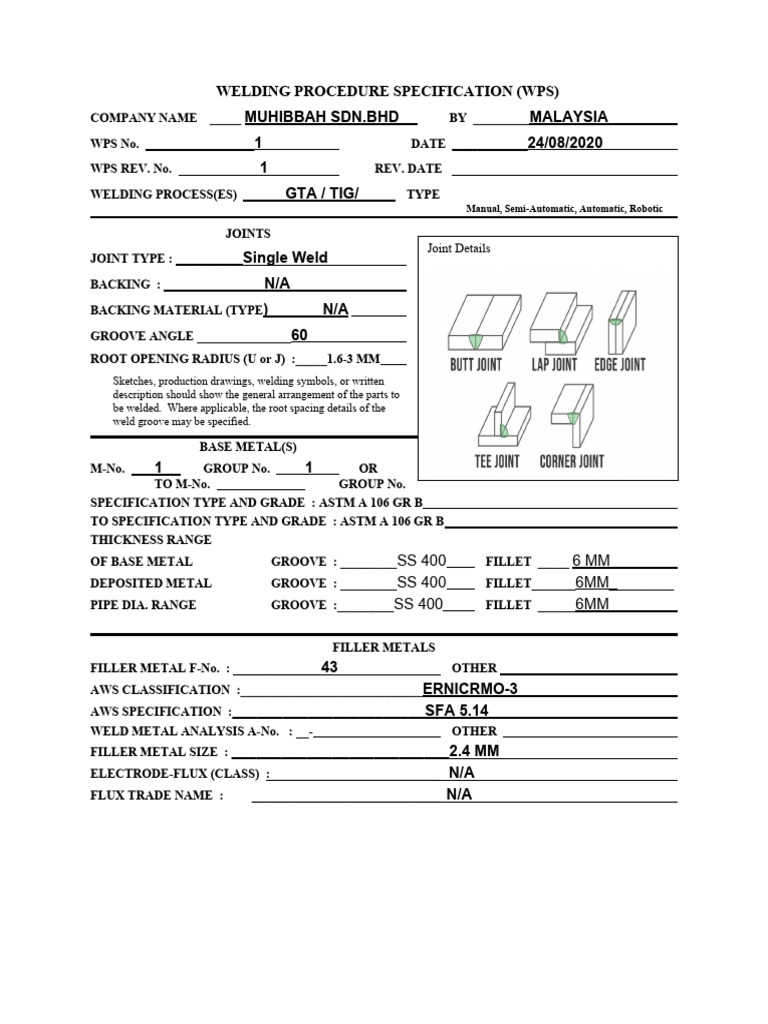 WELDING PROCEDURE SPECIFICATION (WPS)

COMPANY NAME MUHIBBAH SDN.BHD BY MALAYSIA

WPS No. 1 DATE 24/08/2020

WPS REV. No. 1 REV. DATE

WELDING PROCESS(ES) GTA / TIG/ TYPE

Manual, Semi-Automatic, Automatic, Robotic

JOINTS

JOINT TYPE : Single Weld

BACKING : N/A

BACKING MATERIAL (TYPE) N/A

GROOVE ANGLE 60

ROOT OPENING RADIUS (U or J) : 1.6-3 MM

Sketches, production drawings, welding symbols, or written description should show the general arrangement of the parts to be welded. Where applicable, the root spacing details of the weld groove may be specified.

Joint Details

BUTT JOINT LAP JOINT EDGE JOINT

TEE JOINT CORNER JOINT

BASE METAL(S)

M-No. 1 GROUP No. 1 OR
TO M-No. GROUP No.

SPECIFICATION TYPE AND GRADE : ASTM A 106 GR B

TO SPECIFICATION TYPE AND GRADE : ASTM A 106 GR B

THICKNESS RANGE

OF BASE METAL GROOVE : SS 400 FILLET 6 MM

DEPOSITED METAL GROOVE : SS 400 FILLET 6MM_

PIPE DIA. RANGE GROOVE : SS 400 FILLET 6MM

FILLER METALS

FILLER METAL F-No. : 43 OTHER

AWS CLASSIFICATION : ERNICRMO-3

AWS SPECIFICATION : SFA 5.14

WELD METAL ANALYSIS A-No. : _- OTHER

FILLER METAL SIZE : 2.4 MM

ELECTRODE-FLUX (CLASS) : N/A

FLUX TRADE NAME : N/A